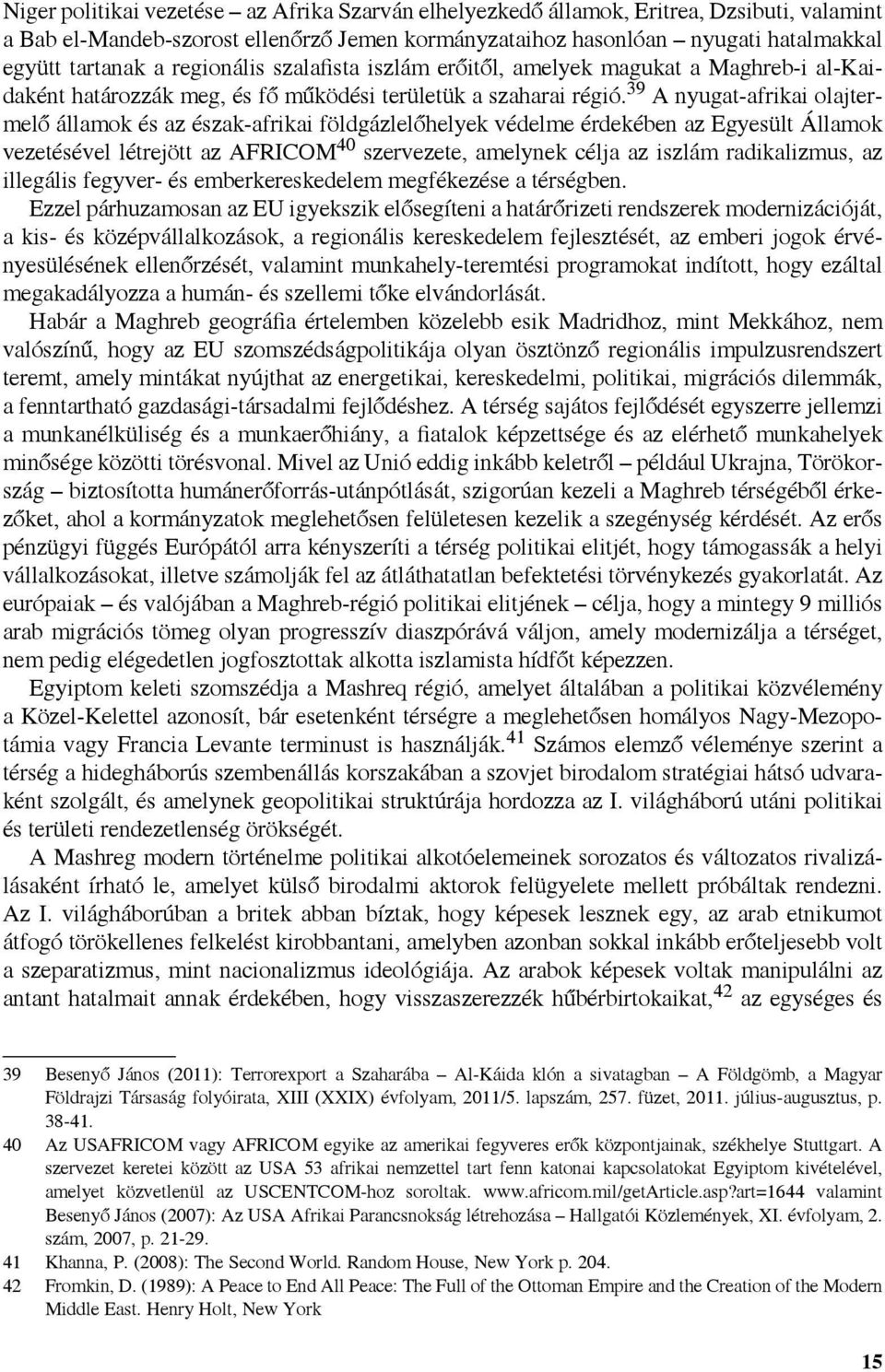 Niger politikai vezetése – az Afrika Szarván elhelyezkedő államok, Eritrea, Dzsibuti, valamint a Bab el-Mandeb-szorost ellenőrző Jemen kormányzataihoz hasonlóan – nyugati hatalmakkal együtt tartanak a regionális szalafista iszlám erőitől, amelyek magukat a Maghreb-i al-Kaidaként határozzák meg, és fő működési területük a szaharai régió.$^{39}$ A nyugat-afrikai olajtermelő államok és az észak-afrikai földgázlelőhelyek védelme érdekében az Egyesült Államok vezetésével létrejött az AFRICOM$^{40}$ szervezete, amelynek célja az iszlám radikalizmus, az illegális fegyver- és emberkereskedelem megfékezése a térségben.

Ezzel párhuzamosan az EU igyekszik elősegíteni a határőrizeti rendszerek modernizációját, a kis- és középvállalkozások, a regionális kereskedelem fejlesztését, az emberi jogok érvényesülésének ellenőrzését, valamint munkahely-teremtési programokat indított, hogy ezáltal megakadályozza a humán- és szellemi tőke elvándorlását.

Habár a Maghreb geográfia értelemben közelebb esik Madridhoz, mint Mekkához, nem valószínű, hogy az EU szomszédságpolitikája olyan ösztönző regionális impulzusrendszert teremt, amely mintákat nyújthat az energetikai, kereskedelmi, politikai, migrációs dilemmák, a fenntartható gazdasági-társadalmi fejlődéshez. A térség sajátos fejlődését egyszerre jellemzi a munkanélküliség és a munkaerőhiány, a fiatalok képzettsége és az elérhető munkahelyek minősége közötti törésvonal. Mivel az Unió eddig inkább keletről – például Ukrajna, Törökország – biztosította humánerőforrás-utánpótlását, szigorúan kezeli a Maghreb térségéből érkezőket, ahol a kormányzatok meglehetősen felületesen kezelik a szegénység kérdését. Az erős pénzügyi függés Európától arra kényszeríti a térség politikai elitjét, hogy támogassák a helyi vállalkozásokat, illetve számolják fel az átláthatatlan befektetési törvénykezés gyakorlatát. Az európaiak – és valójában a Maghreb-régió politikai elitjének – célja, hogy a mintegy 9 milliós arab migrációs tömeg olyan progresszív diaszpórává váljon, amely modernizálja a térséget, nem pedig elégedetlen jogfosztottak alkotta iszlamista hídfőt képezzen.

Egyiptom keleti szomszédja a Mashreq régió, amelyet általában a politikai közvélemény a Közel-Kelettel azonosít, bár esetenként térségre a meglehetősen homályos Nagy-Mezopotámia vagy Francia Levante terminust is használják.$^{41}$ Számos elemző véleménye szerint a térség a hidegháborús szembenállás korszakában a szovjet birodalom stratégiai hátsó udvaraként szolgált, és amelynek geopolitikai struktúrája hordozza az I. világháború utáni politikai és területi rendezetlenség örökségét.

A Mashreg modern történelme politikai alkotóelemeinek sorozatos és változatos rivalizálásaként írható le, amelyet külső birodalmi aktorok felügyelete mellett próbáltak rendezni. Az I. világháborúban a britek abban bíztak, hogy képesek lesznek egy, az arab etnikumot átfogó törökellenes felkelést kirobbantani, amelyben azonban sokkal inkább erőteljesebb volt a szeparatizmus, mint nacionalizmus ideológiája. Az arabok képesek voltak manipulálni az antant hatalmait annak érdekében, hogy visszaszerezzék hűbérbirtokaikat,$^{42}$ az egységes és

39 Besenyő János (2011): Terrorexport a Szaharába – Al-Káida klón a sivatagban – A Földgömb, a Magyar Földrajzi Társaság folyóirata, XIII (XXIX) évfolyam, 2011/5. lapszám, 257. füzet, 2011. július-augusztus, p. 38-41.

40 Az USAFRICOM vagy AFRICOM egyike az amerikai fegyveres erők központjainak, székhelye Stuttgart. A szervezet keretei között az USA 53 afrikai nemzettel tart fenn katonai kapcsolatokat Egyiptom kivételével, amelyet közvetlenül az USCENTCOM-hoz soroltak. www.africom.mil/getArticle.asp?art=1644 valamint Besenyő János (2007): Az USA Afrikai Parancsnokság létrehozása – Hallgatói Közlemények, XI. évfolyam, 2. szám, 2007, p. 21-29.

41 Khanna, P. (2008): The Second World. Random House, New York p. 204.

42 Fromkin, D. (1989): A Peace to End All Peace: The Full of the Ottoman Empire and the Creation of the Modern Middle East. Henry Holt, New York

15